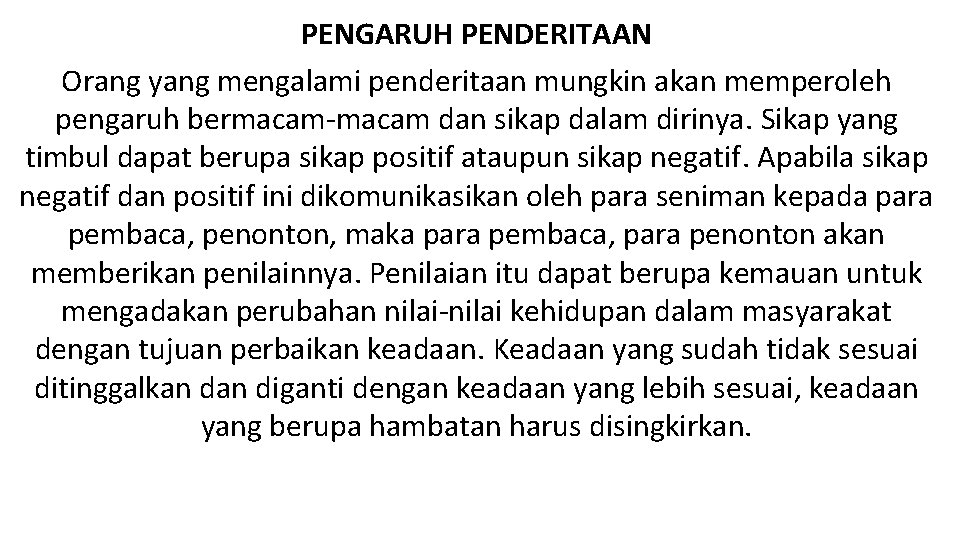 PENGARUH PENDERITAAN

Orang yang mengalami penderitaan mungkin akan memperoleh pengaruh bermacam-macam dan sikap dalam dirinya. Sikap yang timbul dapat berupa sikap positif ataupun sikap negatif. Apabila sikap negatif dan positif ini dikomunikasikan oleh para seniman kepada para pembaca, penonton, maka para pembaca, para penonton akan memberikan penilainnya. Penilaian itu dapat berupa kemauan untuk mengadakan perubahan nilai-nilai kehidupan dalam masyarakat dengan tujuan perbaikan keadaan. Keadaan yang sudah tidak sesuai ditinggalkan dan diganti dengan keadaan yang lebih sesuai, keadaan yang berupa hambatan harus disingkirkan.